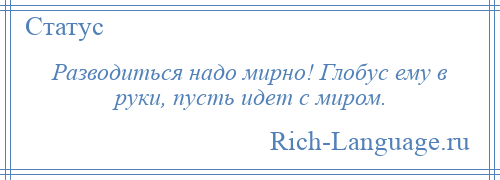 Статус

Разводиться надо мирно! Глобус ему в руки, пусть идет с миром.

Rich-Language.ru